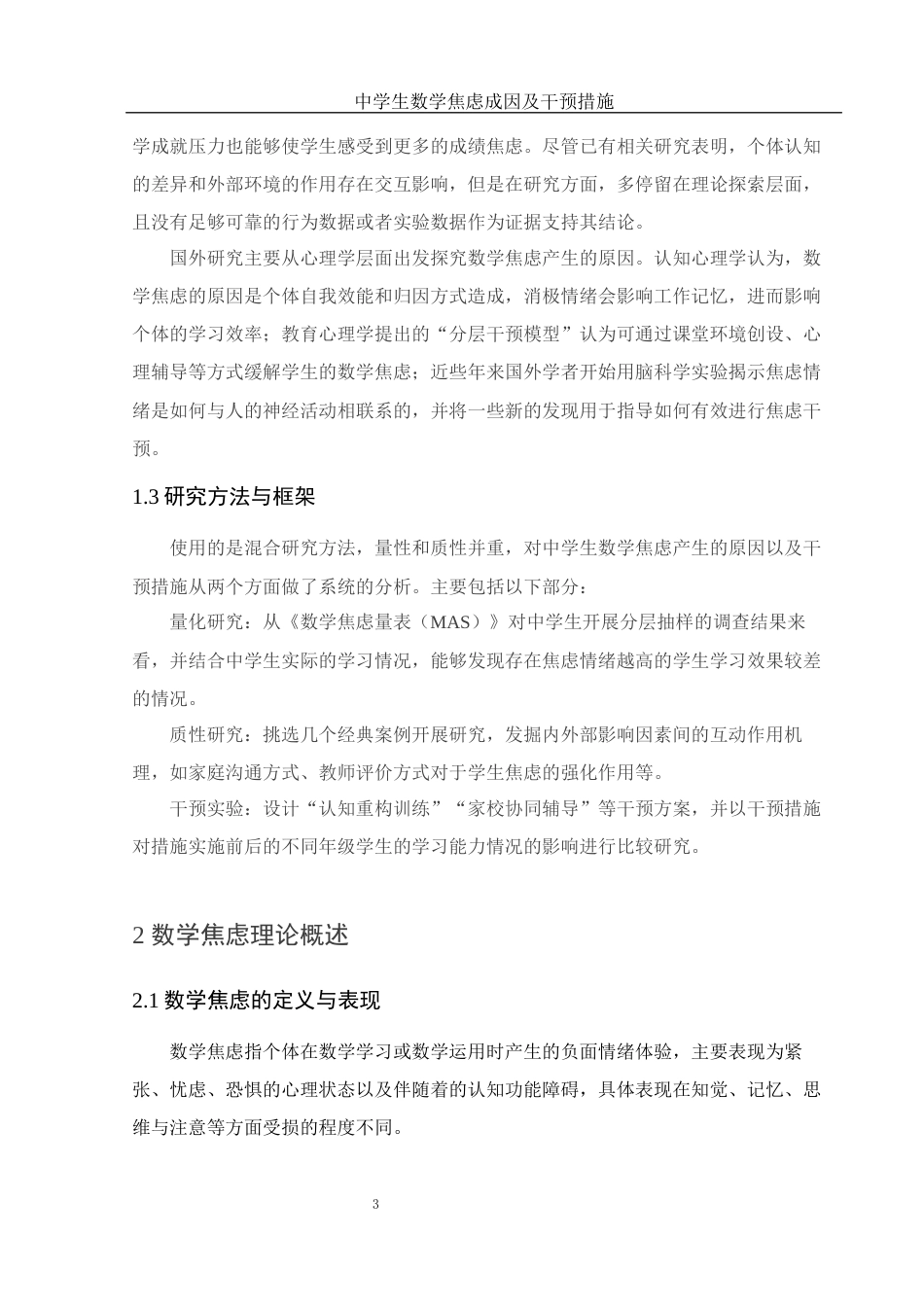 中学生数学焦虑成因及干预措施

学成就压力也能够使学生感受到更多的成绩焦虑。尽管已有相关研究表明，个体认知的差异和外部环境的作用存在交互影响，但是在研究方面，多停留在理论探索层面，且没有足够可靠的行为数据或者实验数据作为证据支持其结论。

国外研究主要从心理学层面出发探究数学焦虑产生的原因。认知心理学认为，数学焦虑的原因是个体自我效能和归因方式造成，消极情绪会影响工作记忆，进而影响个体的学习效率；教育心理学提出的“分层干预模型”认为可通过课堂环境创设、心理辅导等方式缓解学生的数学焦虑；近些年来国外学者开始用脑科学实验揭示焦虑情绪是如何与人的神经活动相联系的，并将一些新的发现用于指导如何有效进行焦虑干预。

1.3 研究方法与框架

使用的是混合研究方法，量性和质性并重，对中学生数学焦虑产生的原因以及干预措施从两个方面做了系统的分析。主要包括以下部分：

量化研究：从《数学焦虑量表（MAS）》对中学生开展分层抽样的调查结果来看，并结合中学生实际的学习情况，能够发现存在焦虑情绪越高的学生学习效果较差的情况。

质性研究：挑选几个经典案例开展研究，发掘内外部影响因素间的互动作用机理，如家庭沟通方式、教师评价方式对于学生焦虑的强化作用等。

干预实验：设计“认知重构训练”“家校协同辅导”等干预方案，并以干预措施对措施实施前后的不同年级学生的学习能力情况的影响进行比较研究。

2 数学焦虑理论概述

2.1 数学焦虑的定义与表现

数学焦虑指个体在数学学习或数学运用时产生的负面情绪体验，主要表现为紧张、忧虑、恐惧的心理状态以及伴随着的认知功能障碍，具体表现在知觉、记忆、思维与注意等方面受损的程度不同。

3